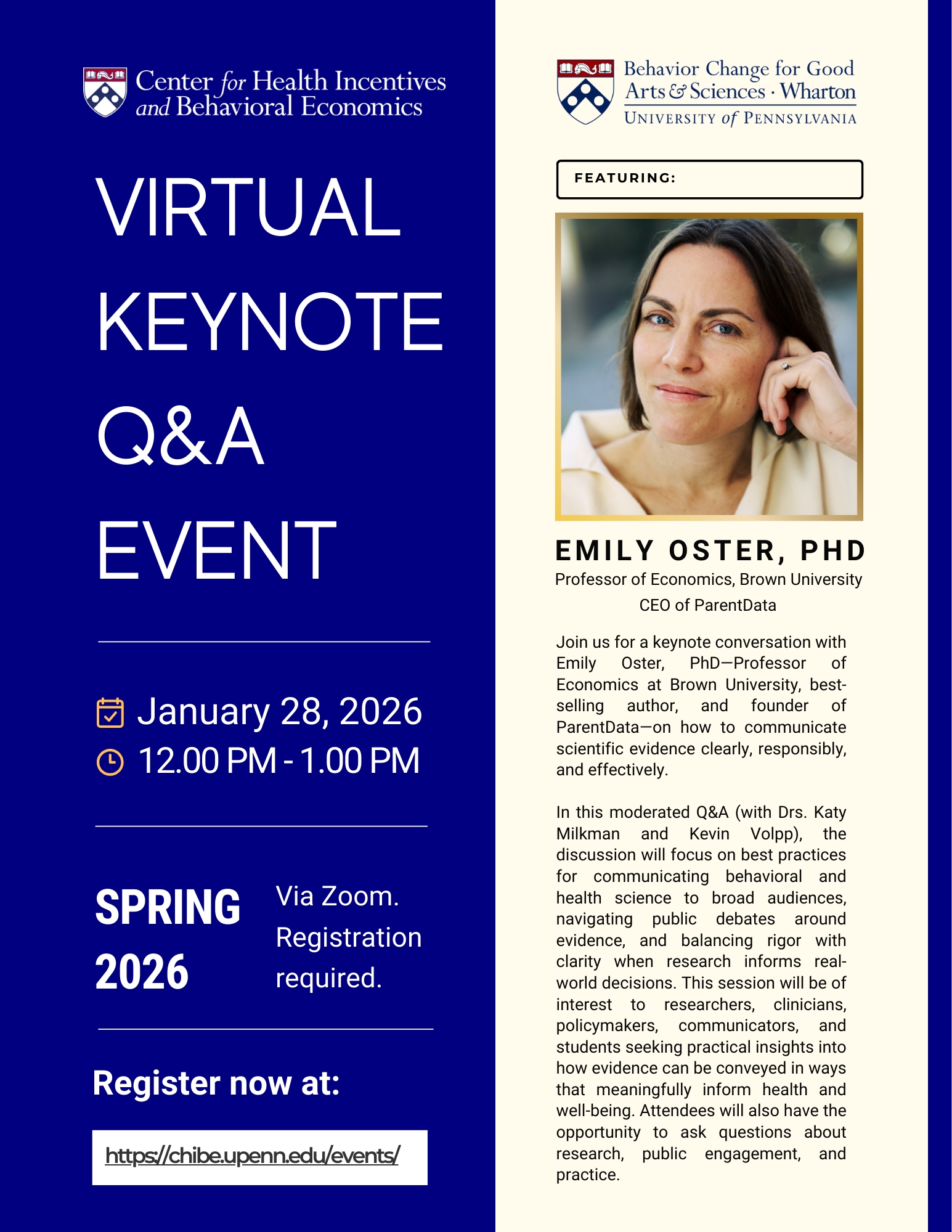 Center for Health Incentives and Behavioral Economics

VIRTUAL KEYNOTE Q&A EVENT

January 28, 2026
12.00 PM - 1.00 PM

SPRING 2026

Via Zoom. Registration required.

Register now at:

https://chibe.upenn.edu/events/

Behavior Change for Good
Arts & Sciences · Wharton
UNIVERSITY of PENNSYLVANIA

FEATURING:

EMILY OSTER, PHD
Professor of Economics, Brown University
CEO of ParentData

Join us for a keynote conversation with Emily Oster, PhD—Professor of Economics at Brown University, best-selling author, and founder of ParentData—on how to communicate scientific evidence clearly, responsibly, and effectively.

In this moderated Q&A (with Drs. Katy Milkman and Kevin Volpp), the discussion will focus on best practices for communicating behavioral and health science to broad audiences, navigating public debates around evidence, and balancing rigor with clarity when research informs real-world decisions. This session will be of interest to researchers, clinicians, policymakers, communicators, and students seeking practical insights into how evidence can be conveyed in ways that meaningfully inform health and well-being. Attendees will also have the opportunity to ask questions about research, public engagement, and practice.